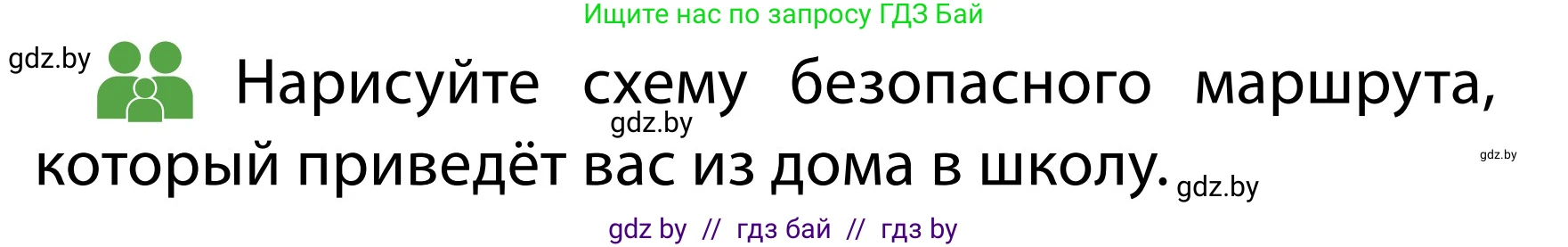 Ищите нас по запросу ГДЗ Бай

gdz.by

Нарисуйте схему безопасного маршрута, который приведёт вас из дома в школу.

gdz.by

gdz.by

gdz.by

gdz by // гдз бай // гдз by